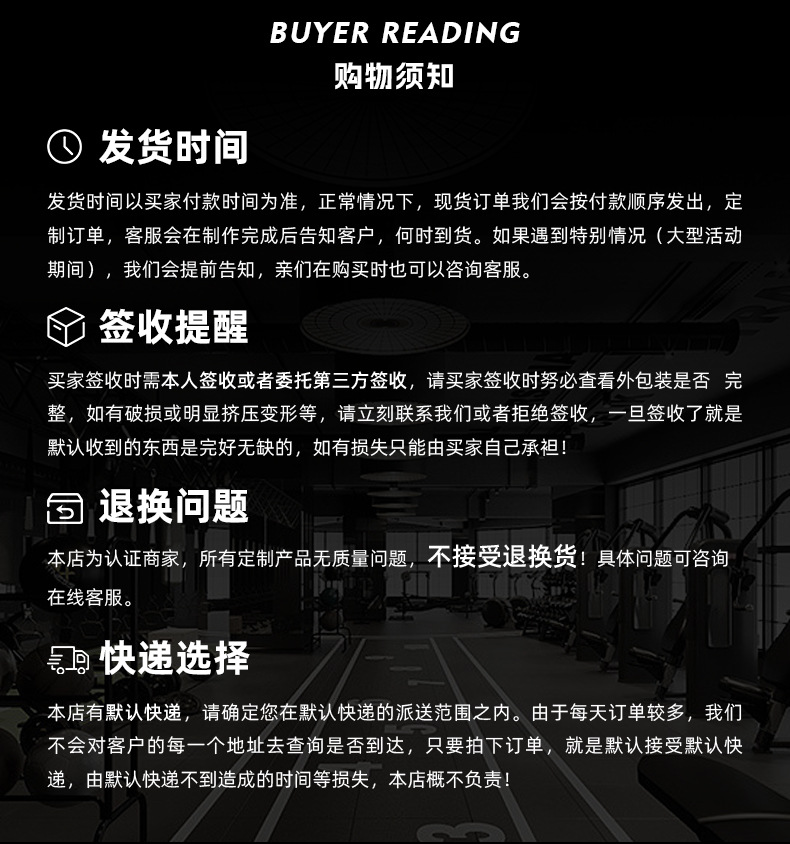 BUYER READING
购物须知

发货时间

发货时间以买家付款时间为准，正常情况下，现货订单我们会按付款顺序发出，定制订单，客服会在制作完成后告知客户，何时到货。如果遇到特别情况（大型活动期间），我们会提前告知，亲们在购买时也可以咨询客服。

签收提醒

买家签收时需本人签收或者委托第三方签收，请买家签收时务必查看外包装是否 完整，如有破损或明显挤压变形等，请立刻联系我们或者拒绝签收，一旦签收了就是默认收到的东西是完好无缺的，如有损失只能由买家自己承袒！

退换问题

本店为认证商家，所有定制产品无质量问题，不接受退换货！具体问题可咨询在线客服。

快递选择

本店有默认快递，请确定您在默认快递的派送范围之内。由于每天订单较多，我们不会对客户的每一个地址去查询是否到达，只要拍下订单，就是默认接受默认快递，由默认快递不到造成的时间等损失，本店概不负责！